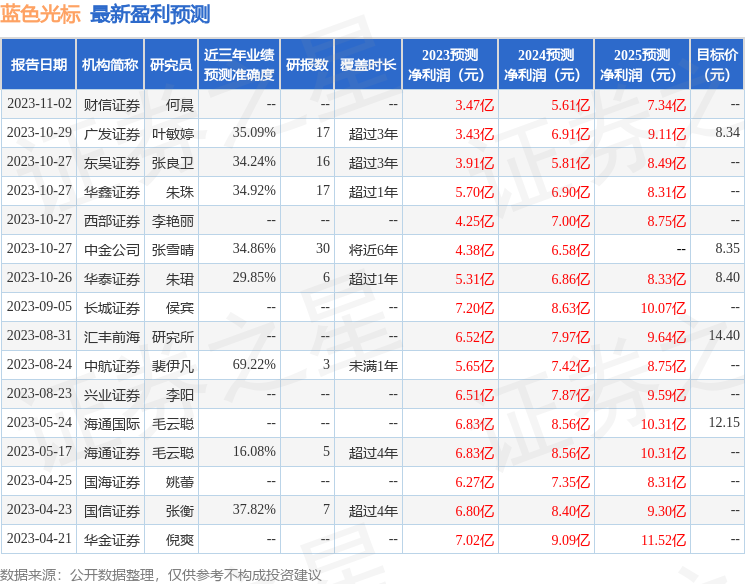 蓝色光标 最新盈利预测

| 报告日期 | 机构简称 | 研究员 | 近三年业绩预测准确度 | 研报数 | 覆盖时长 | 2023预测净利润（元） | 2024预测净利润（元） | 2025预测净利润（元） | 目标价（元） |
|---|---|---|---|---|---|---|---|---|---|
| 2023-11-02 | 财信证券 | 何晨 | -- | -- | -- | 3.47亿 | 5.61亿 | 7.34亿 | -- |
| 2023-10-29 | 广发证券 | 叶敏婷 | 35.09% | 17 | 超过3年 | 3.43亿 | 6.91亿 | 9.11亿 | 8.34 |
| 2023-10-27 | 东吴证券 | 张良卫 | 34.24% | 16 | 超过3年 | 3.91亿 | 5.81亿 | 8.49亿 | -- |
| 2023-10-27 | 华鑫证券 | 朱珠 | 34.92% | 17 | 超过1年 | 5.70亿 | 6.90亿 | 8.31亿 | -- |
| 2023-10-27 | 西部证券 | 李艳丽 | -- | -- | -- | 4.25亿 | 7.00亿 | 8.75亿 | -- |
| 2023-10-27 | 中金公司 | 张雪晴 | 34.86% | 30 | 将近6年 | 4.38亿 | 6.58亿 | -- | 8.35 |
| 2023-10-26 | 华泰证券 | 朱珺 | 29.85% | 6 | 超过1年 | 5.31亿 | 6.86亿 | 8.33亿 | 8.40 |
| 2023-09-05 | 长城证券 | 侯宾 | -- | -- | -- | 7.20亿 | 8.63亿 | 10.07亿 | -- |
| 2023-08-31 | 汇丰前海 | 研究所 | -- | -- | -- | 6.52亿 | 7.97亿 | 9.64亿 | 14.40 |
| 2023-08-24 | 中航证券 | 裴伊凡 | 69.22% | 3 | 未满1年 | 5.65亿 | 7.42亿 | 8.75亿 | -- |
| 2023-08-23 | 兴业证券 | 李阳 | -- | -- | -- | 6.51亿 | 7.87亿 | 9.59亿 | -- |
| 2023-05-24 | 海通国际 | 毛云聪 | -- | -- | -- | 6.83亿 | 8.56亿 | 10.31亿 | 12.15 |
| 2023-05-17 | 海通证券 | 毛云聪 | 16.08% | 5 | 超过4年 | 6.83亿 | 8.56亿 | 10.31亿 | -- |
| 2023-04-25 | 国海证券 | 姚蕾 | -- | -- | -- | 6.27亿 | 7.35亿 | 8.31亿 | -- |
| 2023-04-23 | 国信证券 | 张衡 | 37.82% | 7 | 超过4年 | 6.80亿 | 8.40亿 | 9.30亿 | -- |
| 2023-04-21 | 华金证券 | 倪爽 | -- | -- | -- | 7.02亿 | 9.09亿 | 11.52亿 | -- |

数据来源：公开数据整理，仅供参考不构成投资建议

证券之星